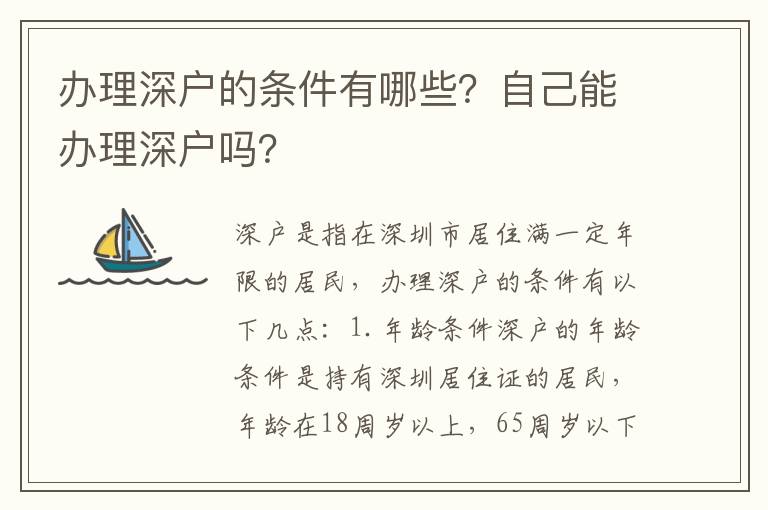 办理深户的条件有哪些？自己能办理深户吗？

深户是指在深圳市居住满一定年限的居民，办理深户的条件有以下几点：1. 年龄条件深户的年龄条件是持有深圳居住证的居民，年龄在18周岁以上，65周岁以下